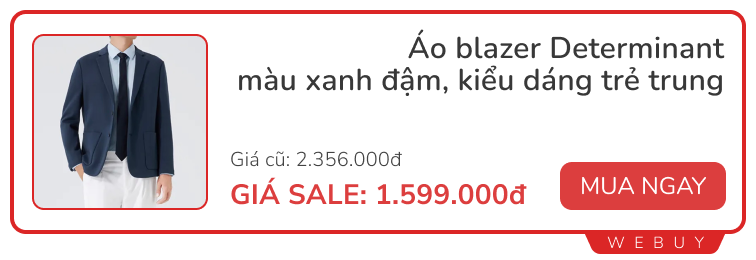 Áo blazer Determinant màu xanh đậm, kiểu dáng trẻ trung

Giá cũ: 2.356.000đ

GIÁ SALE: 1.599.000đ

MUA NGAY

WEBUY